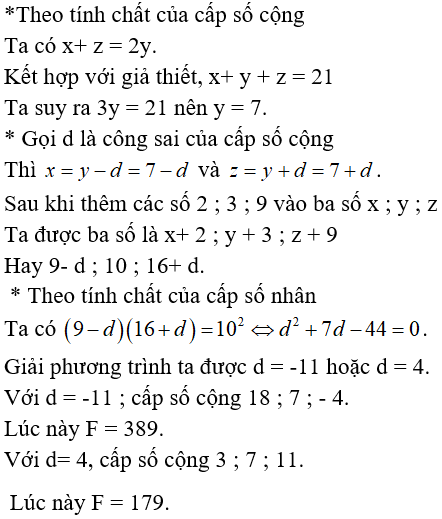 *Theo tính chất của cấp số cộng
Ta có x+ z = 2y.
Kết hợp với giả thiết, x+ y + z = 21
Ta suy ra 3y = 21 nên y = 7.
* Gọi d là công sai của cấp số cộng
Thì $x = y - d = 7 - d$ và $z = y + d = 7 + d$.
Sau khi thêm các số 2 ; 3 ; 9 vào ba số x ; y ; z
Ta được ba số là x+ 2 ; y + 3 ; z + 9
Hay 9- d ; 10 ; 16+ d.
* Theo tính chất của cấp số nhân
Ta có $(9-d)(16+d) = 10^2 \Leftrightarrow d^2 + 7d - 44 = 0$.
Giải phương trình ta được d = -11 hoặc d = 4.
Với d = -11 ; cấp số cộng 18 ; 7 ; - 4.
Lúc này F = 389.
Với d= 4, cấp số cộng 3 ; 7 ; 11.

Lúc này F = 179.